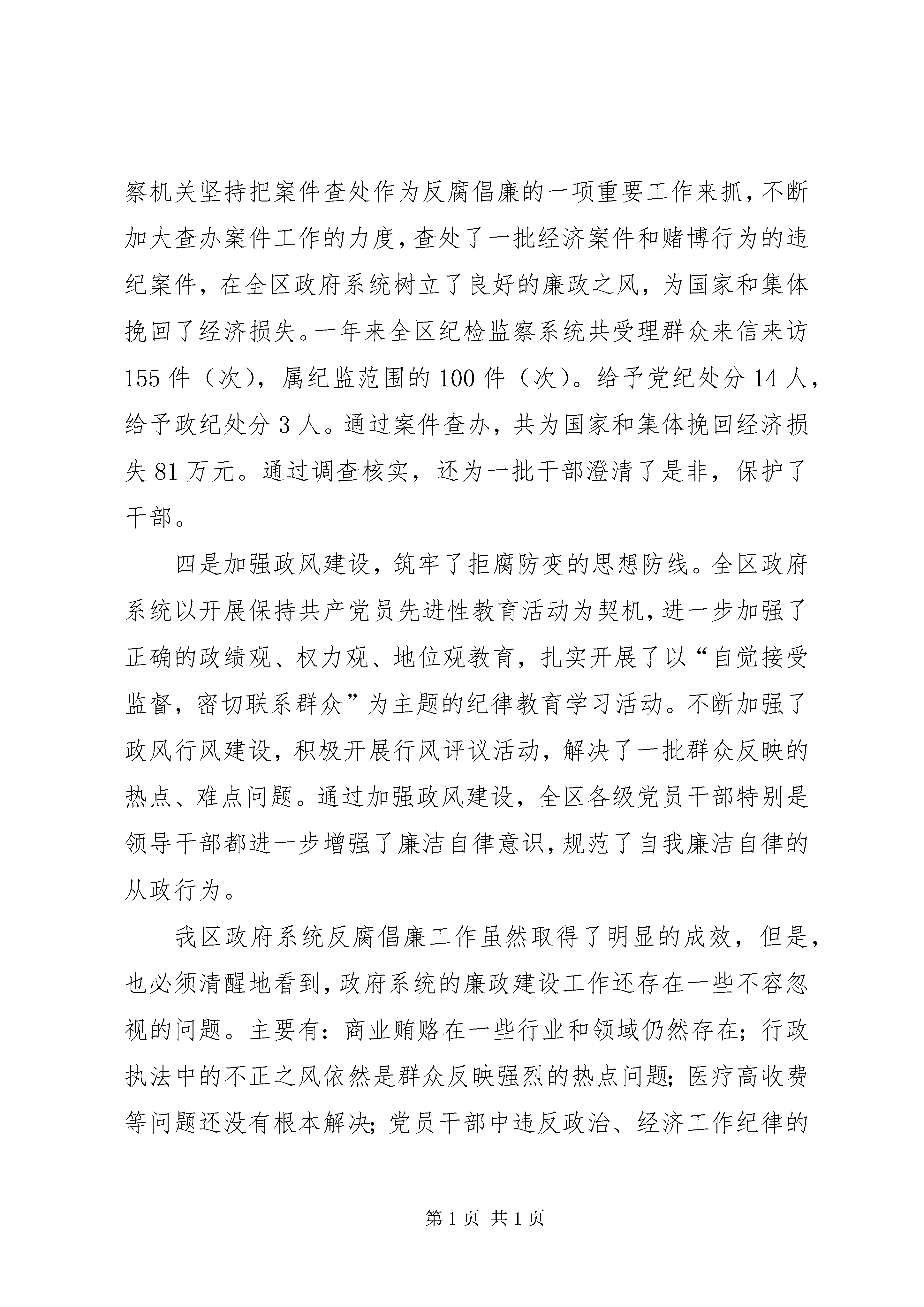 察机关坚持把案件查处作为反腐倡廉的一项重要工作来抓，不断加大查办案件工作的力度，查处了一批经济案件和赌博行为的违纪案件，在全区政府系统树立了良好的廉政之风，为国家和集体挽回了经济损失。一年来全区纪检监察系统共受理群众来信来访155件（次），属纪监范围的100件（次）。给予党纪处分14人，给予政纪处分3人。通过案件查办，共为国家和集体挽回经济损失81万元。通过调查核实，还为一批干部澄清了是非，保护了干部。

四是加强政风建设，筑牢了拒腐防变的思想防线。全区政府系统以开展保持共产党员先进性教育活动为契机，进一步加强了正确的政绩观、权力观、地位观教育，扎实开展了以“自觉接受监督，密切联系群众”为主题的纪律教育学习活动。不断加强了政风行风建设，积极开展行风评议活动，解决了一批群众反映的热点、难点问题。通过加强政风建设，全区各级党员干部特别是领导干部都进一步增强了廉洁自律意识，规范了自我廉洁自律的从政行为。

我区政府系统反腐倡廉工作虽然取得了明显的成效，但是，也必须清醒地看到，政府系统的廉政建设工作还存在一些不容忽视的问题。主要有：商业贿赂在一些行业和领域仍然存在；行政执法中的不正之风依然是群众反映强烈的热点问题；医疗高收费等问题还没有根本解决；党员干部中违反政治、经济工作纪律的

第1页 共1页